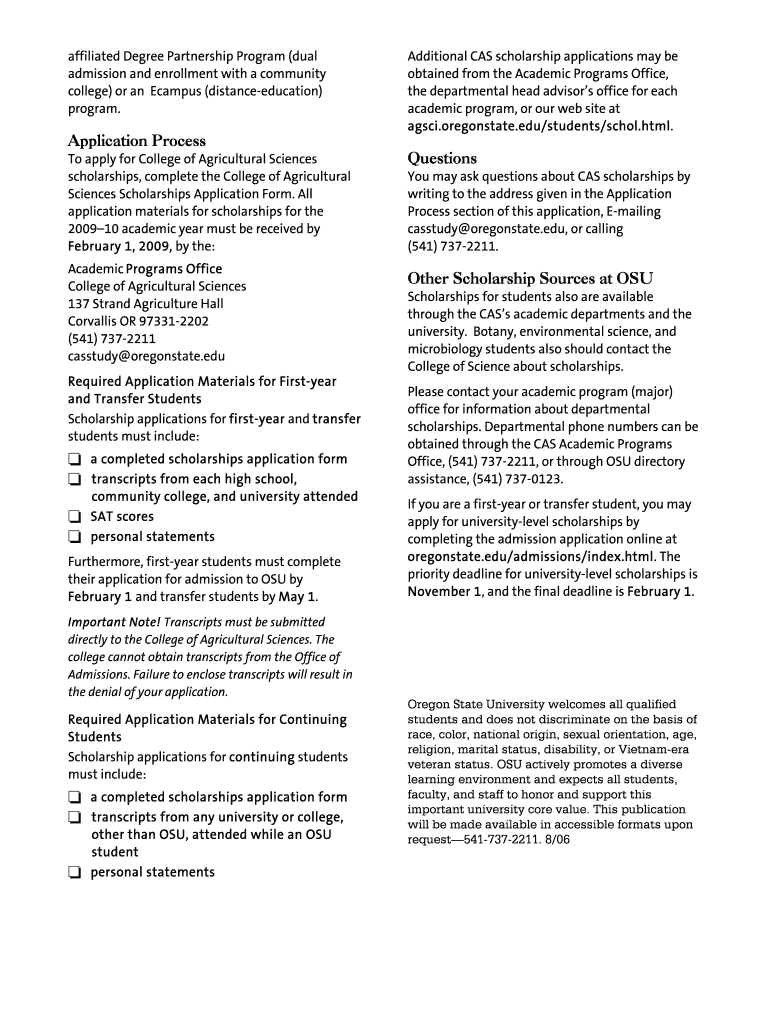 affiliated Degree Partnership Program (dual admission and enrollment with a community college) or an Ecampus (distance-education) program.

Application Process

To apply for College of Agricultural Sciences scholarships, complete the College of Agricultural Sciences Scholarships Application Form. All application materials for scholarships for the 2009–10 academic year must be received by February 1, 2009, by the:

Academic Programs Office
College of Agricultural Sciences
137 Strand Agriculture Hall
Corvallis OR 97331-2202
(541) 737-2211
casstudy@oregonstate.edu

Required Application Materials for First-year and Transfer Students

Scholarship applications for first-year and transfer students must include:

❑ a completed scholarships application form
❑ transcripts from each high school, community college, and university attended
❑ SAT scores
❑ personal statements

Furthermore, first-year students must complete their application for admission to OSU by February 1 and transfer students by May 1.

Important Note! Transcripts must be submitted directly to the College of Agricultural Sciences. The college cannot obtain transcripts from the Office of Admissions. Failure to enclose transcripts will result in the denial of your application.

Required Application Materials for Continuing Students

Scholarship applications for continuing students must include:

❑ a completed scholarships application form
❑ transcripts from any university or college, other than OSU, attended while an OSU student
❑ personal statements

Additional CAS scholarship applications may be obtained from the Academic Programs Office, the departmental head advisor's office for each academic program, or our web site at agsci.oregonstate.edu/students/schol.html.

Questions

You may ask questions about CAS scholarships by writing to the address given in the Application Process section of this application, E-mailing casstudy@oregonstate.edu, or calling (541) 737-2211.

Other Scholarship Sources at OSU

Scholarships for students also are available through the CAS's academic departments and the university. Botany, environmental science, and microbiology students also should contact the College of Science about scholarships.

Please contact your academic program (major) office for information about departmental scholarships. Departmental phone numbers can be obtained through the CAS Academic Programs Office, (541) 737-2211, or through OSU directory assistance, (541) 737-0123.

If you are a first-year or transfer student, you may apply for university-level scholarships by completing the admission application online at oregonstate.edu/admissions/index.html. The priority deadline for university-level scholarships is November 1, and the final deadline is February 1.

Oregon State University welcomes all qualified students and does not discriminate on the basis of race, color, national origin, sexual orientation, age, religion, marital status, disability, or Vietnam-era veteran status. OSU actively promotes a diverse learning environment and expects all students, faculty, and staff to honor and support this important university core value. This publication will be made available in accessible formats upon request—541-737-2211. 8/06